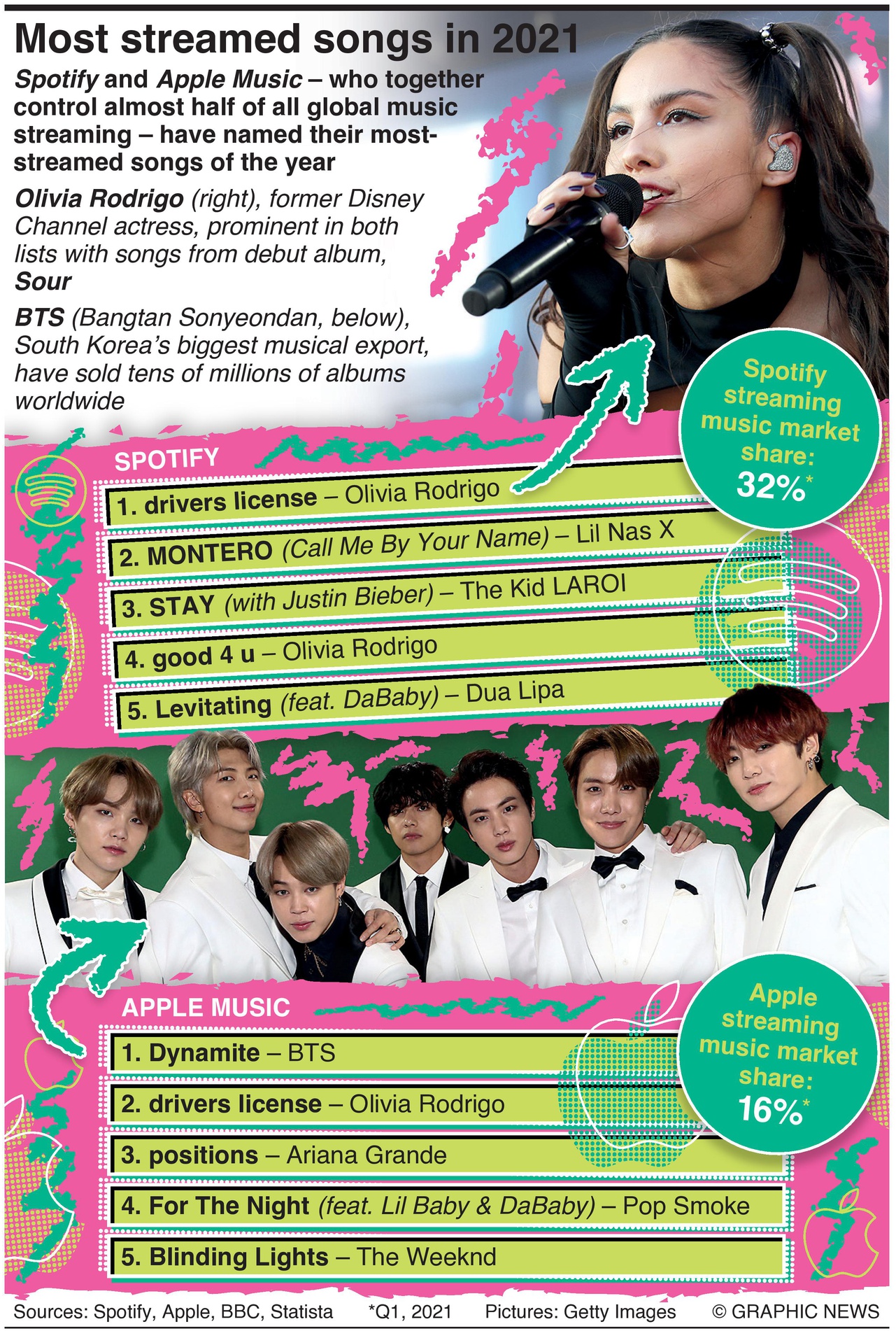 Most streamed songs in 2021

Spotify and Apple Music – who together control almost half of all global music streaming – have named their most-streamed songs of the year

Olivia Rodrigo (right), former Disney Channel actress, prominent in both lists with songs from debut album, Sour

BTS (Bangtan Sonyeondan, below), South Korea's biggest musical export, have sold tens of millions of albums worldwide

Spotify streaming music market share: 32%*

SPOTIFY

1. drivers license – Olivia Rodrigo

2. MONTERO (Call Me By Your Name) – Lil Nas X

3. STAY (with Justin Bieber) – The Kid LAROI

4. good 4 u – Olivia Rodrigo

5. Levitating (feat. DaBaby) – Dua Lipa

Apple streaming music market share: 16%*

APPLE MUSIC

1. Dynamite – BTS

2. drivers license – Olivia Rodrigo

3. positions – Ariana Grande

4. For The Night (feat. Lil Baby & DaBaby) – Pop Smoke

5. Blinding Lights – The Weeknd

Sources: Spotify, Apple, BBC, Statista *Q1, 2021 Pictures: Getty Images © GRAPHIC NEWS